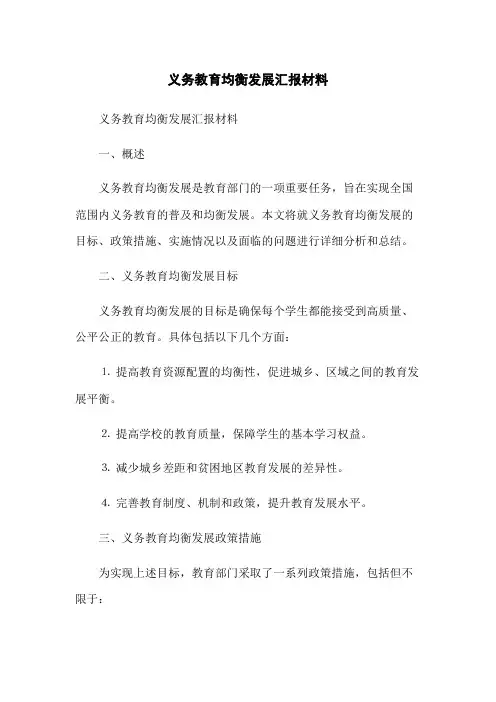 义务教育均衡发展汇报材料

义务教育均衡发展汇报材料

一、概述

义务教育均衡发展是教育部门的一项重要任务，旨在实现全国范围内义务教育的普及和均衡发展。本文将就义务教育均衡发展的目标、政策措施、实施情况以及面临的问题进行详细分析和总结。

二、义务教育均衡发展目标

义务教育均衡发展的目标是确保每个学生都能接受到高质量、公平公正的教育。具体包括以下几个方面：

1. 提高教育资源配置的均衡性，促进城乡、区域之间的教育发展平衡。

2. 提高学校的教育质量，保障学生的基本学习权益。

3. 减少城乡差距和贫困地区教育发展的差异性。

4. 完善教育制度、机制和政策，提升教育发展水平。

三、义务教育均衡发展政策措施

为实现上述目标，教育部门采取了一系列政策措施，包括但不限于：